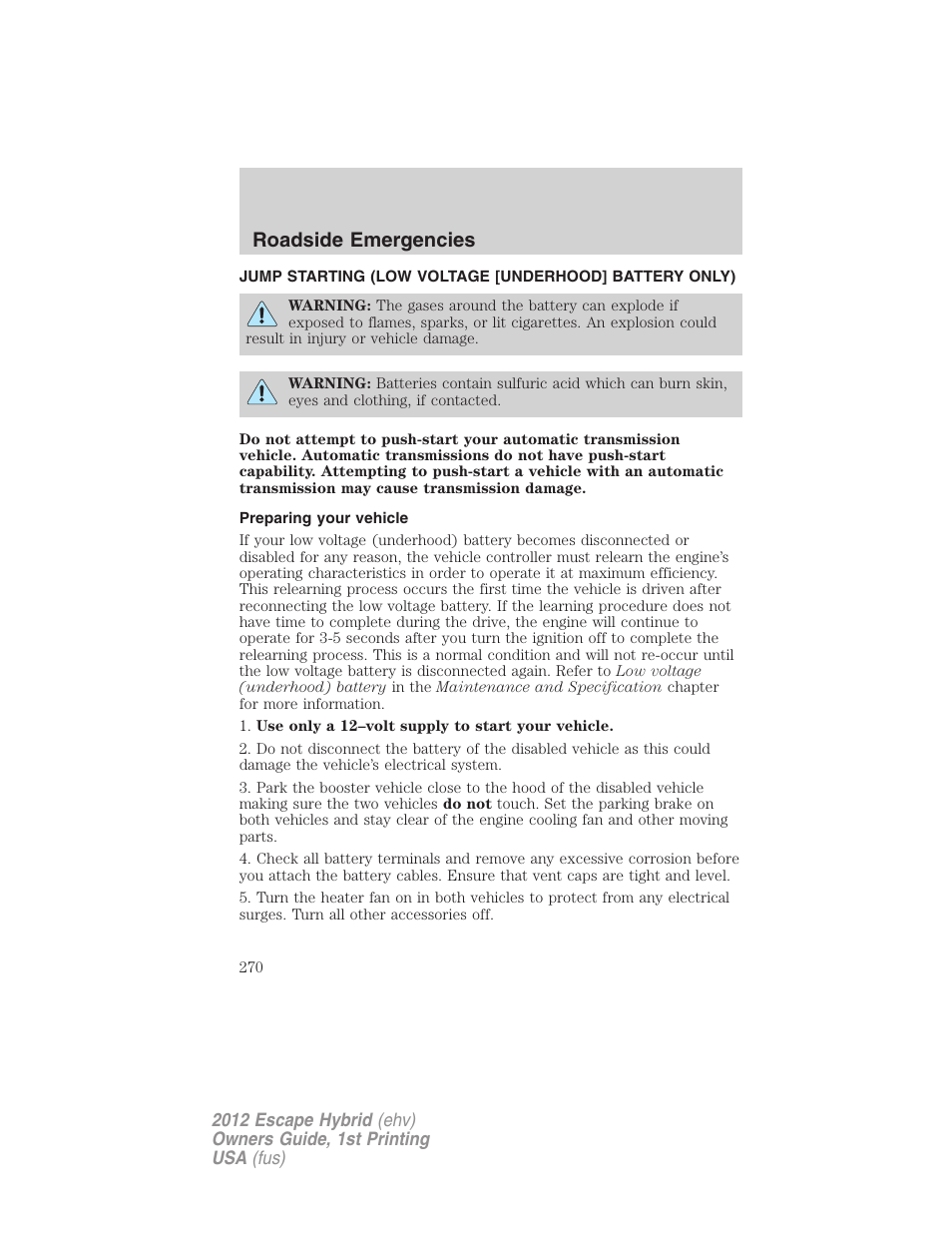 Roadside Emergencies

JUMP STARTING (LOW VOLTAGE [UNDERHOOD] BATTERY ONLY)

WARNING: The gases around the battery can explode if exposed to flames, sparks, or lit cigarettes. An explosion could result in injury or vehicle damage.

WARNING: Batteries contain sulfuric acid which can burn skin, eyes and clothing, if contacted.

Do not attempt to push-start your automatic transmission vehicle. Automatic transmissions do not have push-start capability. Attempting to push-start a vehicle with an automatic transmission may cause transmission damage.

Preparing your vehicle

If your low voltage (underhood) battery becomes disconnected or disabled for any reason, the vehicle controller must relearn the engine's operating characteristics in order to operate it at maximum efficiency. This relearning process occurs the first time the vehicle is driven after reconnecting the low voltage battery. If the learning procedure does not have time to complete during the drive, the engine will continue to operate for 3-5 seconds after you turn the ignition off to complete the relearning process. This is a normal condition and will not re-occur until the low voltage battery is disconnected again. Refer to Low voltage (underhood) battery in the Maintenance and Specification chapter for more information.

1. Use only a 12–volt supply to start your vehicle.

2. Do not disconnect the battery of the disabled vehicle as this could damage the vehicle's electrical system.

3. Park the booster vehicle close to the hood of the disabled vehicle making sure the two vehicles do not touch. Set the parking brake on both vehicles and stay clear of the engine cooling fan and other moving parts.

4. Check all battery terminals and remove any excessive corrosion before you attach the battery cables. Ensure that vent caps are tight and level.

5. Turn the heater fan on in both vehicles to protect from any electrical surges. Turn all other accessories off.

270

2012 Escape Hybrid (ehv)
Owners Guide, 1st Printing
USA (fus)